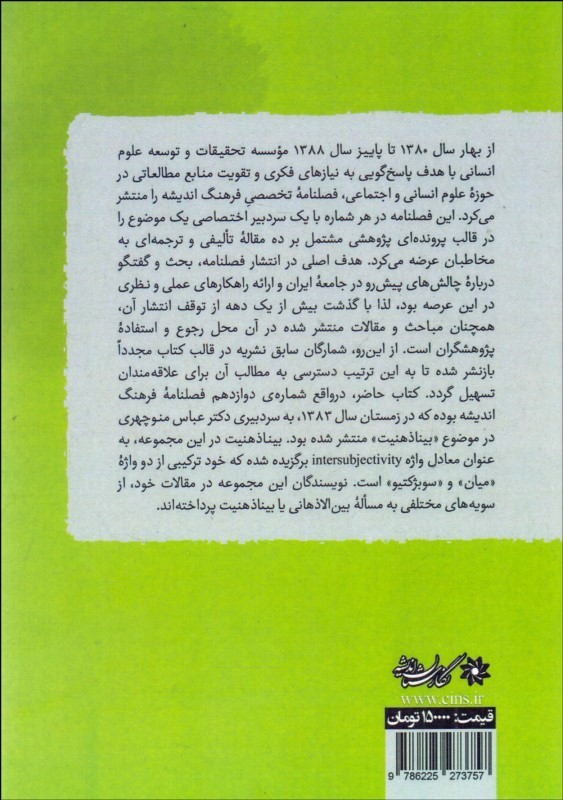 از بهار سال ۱۳۸۰ تا پاییز سال ۱۳۸۸ مؤسسه تحقیقات و توسعه علوم انسانی با هدف پاسخ‌گویی به نیازهای فکری و تقویت منابع مطالعاتی در حوزهٔ علوم انسانی و اجتماعی، فصلنامهٔ تخصصی فرهنگ اندیشه را منتشر می‌کرد. این فصلنامه در هر شماره با یک سردبیر اختصاصی یک موضوع را در قالب پرونده‌ای پژوهشی مشتمل بر ده مقالهٔ تألیفی و ترجمه‌ای به مخاطبان عرضه می‌کرد. هدف اصلی در انتشار فصلنامه، بحث و گفتگو دربارهٔ چالش‌های پیش‌رو در جامعهٔ ایران و ارائه راهکارهای عملی و نظری در این عرصه بود، لذا با گذشت بیش از یک دهه از توقف انتشار آن، همچنان مباحث و مقالات منتشر شده در آن محل رجوع و استفادهٔ پژوهشگران است. از این‌رو، شمارگان سابق نشریه در قالب کتاب مجدداً بازنشر شده تا به این ترتیب دسترسی به مطالب آن برای علاقه‌مندان تسهیل گردد. کتاب حاضر، درواقع شماره‌ی دوازدهم فصلنامهٔ فرهنگ اندیشه بوده که در زمستان سال ۱۳۸۳، به سردبیری دکتر عباس منوچهری در موضوع «بیناذهنیت» منتشر شده بود. بیناذهنیت در این مجموعه، به عنوان معادل واژه intersubjectivity برگزیده شده که خود ترکیبی از دو واژهٔ «میان» و «سوبژکتیو» است. نویسندگان این مجموعه در مقالات خود، از سویه‌های مختلفی به مسألهٔ بین‌الاذهانی یا بیناذهنیت پرداخته‌اند.

نگارستان اندیشه
www.cins.ir
قیمت: ۱۵۰۰۰۰ تومان
9 786225 273757